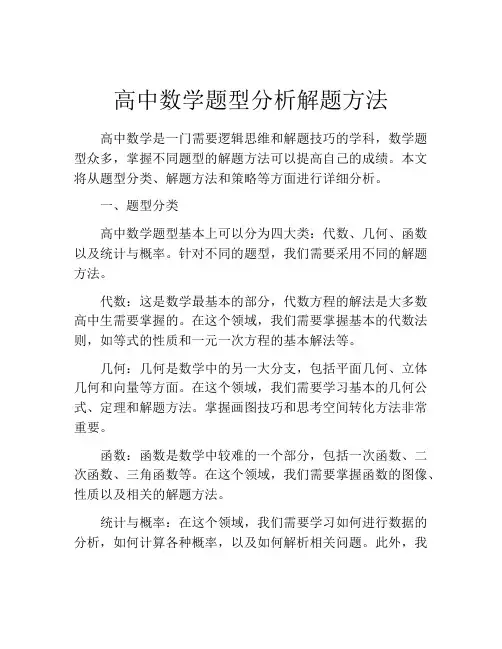 高中数学题型分析解题方法

高中数学是一门需要逻辑思维和解题技巧的学科，数学题型众多，掌握不同题型的解题方法可以提高自己的成绩。本文将从题型分类、解题方法和策略等方面进行详细分析。

一、题型分类

高中数学题型基本上可以分为四大类：代数、几何、函数以及统计与概率。针对不同的题型，我们需要采用不同的解题方法。

代数：这是数学最基本的部分，代数方程的解法是大多数高中生需要掌握的。在这个领域，我们需要掌握基本的代数法则，如等式的性质和一元一次方程的基本解法等。

几何：几何是数学中的另一大分支，包括平面几何、立体几何和向量等方面。在这个领域，我们需要学习基本的几何公式、定理和解题方法。掌握画图技巧和思考空间转化方法非常重要。

函数：函数是数学中较难的一个部分，包括一次函数、二次函数、三角函数等。在这个领域，我们需要掌握函数的图像、性质以及相关的解题方法。

统计与概率：在这个领域，我们需要学习如何进行数据的分析，如何计算各种概率，以及如何解析相关问题。此外，我